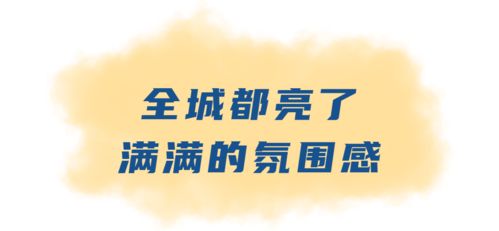 全城都亮了
满满的氛围感